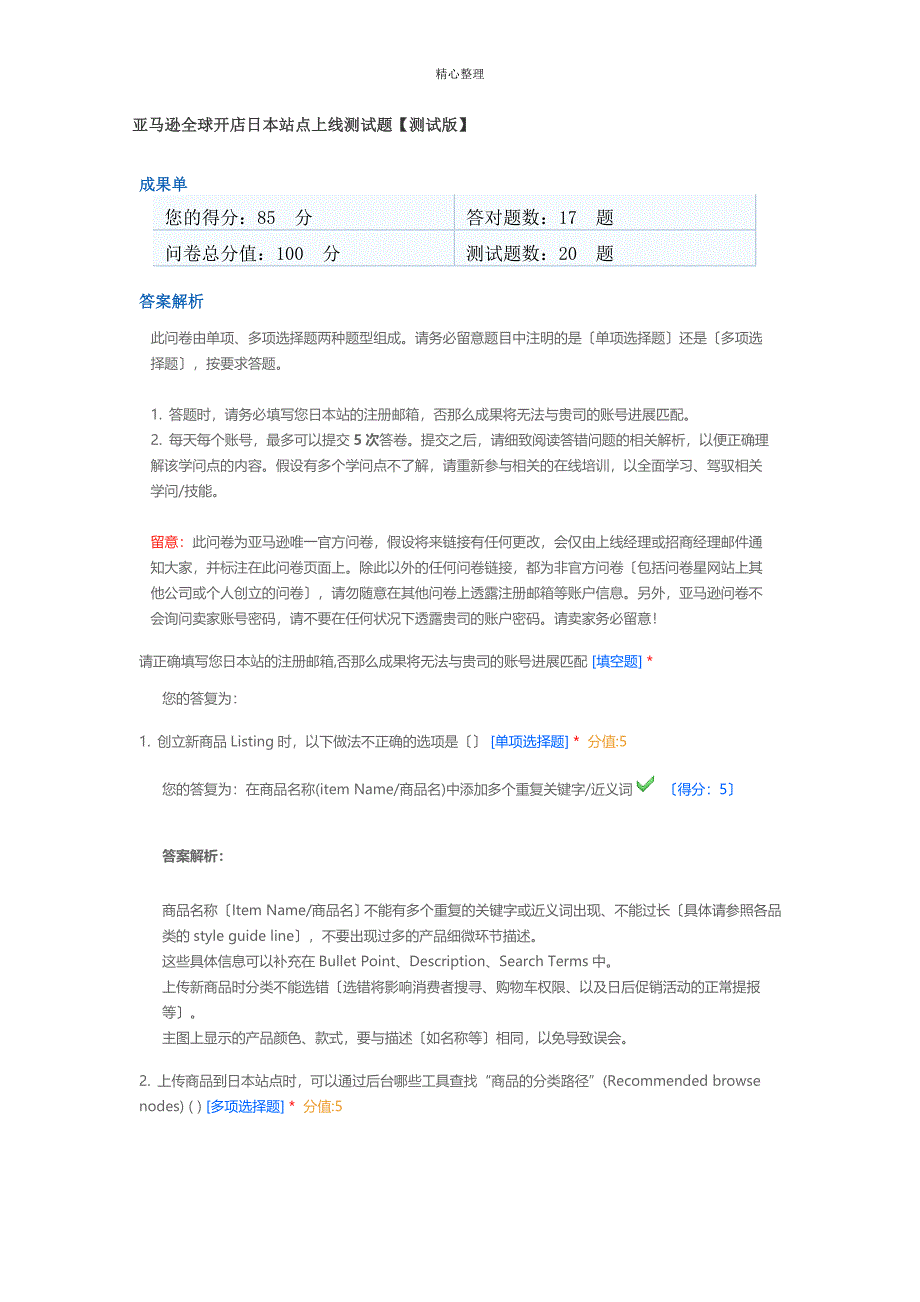 精心整理

亚马逊全球开店日本站点上线测试题【测试版】

成果单

| 您的得分：85 分 | 答对题数：17 题 |
|---|---|
| 问卷总分值：100 分 | 测试题数：20 题 |

答案解析

此问卷由单项、多项选择题两种题型组成。请务必留意题目中注明的是〔单项选择题〕还是〔多项选择题〕，按要求答题。

1. 答题时，请务必填写您日本站的注册邮箱，否那么成果将无法与贵司的账号进展匹配。
2. 每天每个账号，最多可以提交 5 次答卷。提交之后，请细致阅读答错问题的相关解析，以便正确理解该学问点的内容。假设有多个学问点不了解，请重新参与相关的在线培训，以全面学习、驾驭相关学问/技能。

留意：此问卷为亚马逊唯一官方问卷，假设将来链接有任何更改，会仅由上线经理或招商经理邮件通知大家，并标注在此问卷页面上。除此以外的任何问卷链接，都为非官方问卷〔包括问卷星网站上其他公司或个人创立的问卷〕，请勿随意在其他问卷上透露注册邮箱等账户信息。另外，亚马逊问卷不会询问卖家账号密码，请不要在任何状况下透露贵司的账户密码。请卖家务必留意！

请正确填写您日本站的注册邮箱,否那么成果将无法与贵司的账号进展匹配 [填空题] *

您的答复为：

1. 创立新商品 Listing 时，以下做法不正确的选项是〔〕 [单项选择题] * 分值:5

您的答复为：在商品名称(item Name/商品名)中添加多个重复关键字/近义词 〔得分：5〕

答案解析：

商品名称〔Item Name/商品名〕不能有多个重复的关键字或近义词出现、不能过长〔具体请参照各品类的 style guide line〕，不要出现过多的产品细微环节描述。
这些具体信息可以补充在 Bullet Point、Description、Search Terms 中。
上传新商品时分类不能选错〔选错将影响消费者搜寻、购物车权限、以及日后促销活动的正常提报等〕。
主图上显示的产品颜色、款式，要与描述〔如名称等〕相同，以免导致误会。

2. 上传商品到日本站点时，可以通过后台哪些工具查找“商品的分类路径”(Recommended browse nodes) ( ) [多项选择题] * 分值:5